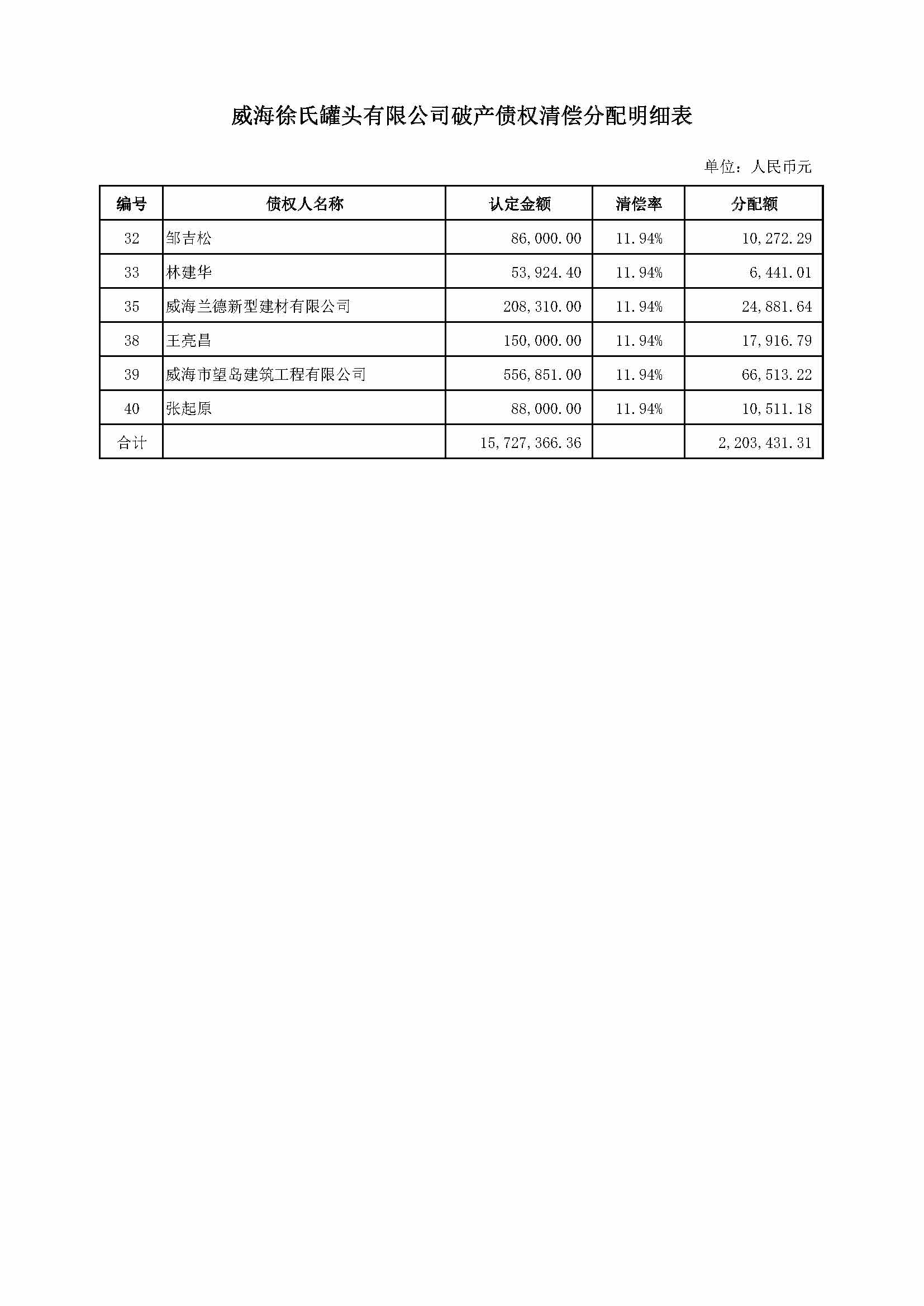 威海徐氏罐头有限公司破产债权清偿分配明细表

单位：人民币元

| 编号 | 债权人名称 | 认定金额 | 清偿率 | 分配额 |
|---|---|---|---|---|
| 32 | 邹吉松 | 86,000.00 | 11.94% | 10,272.29 |
| 33 | 林建华 | 53,924.40 | 11.94% | 6,441.01 |
| 35 | 威海兰德新型建材有限公司 | 208,310.00 | 11.94% | 24,881.64 |
| 38 | 王亮昌 | 150,000.00 | 11.94% | 17,916.79 |
| 39 | 威海市望岛建筑工程有限公司 | 556,851.00 | 11.94% | 66,513.22 |
| 40 | 张起原 | 88,000.00 | 11.94% | 10,511.18 |
| 合计 | | 15,727,366.36 | | 2,203,431.31 |